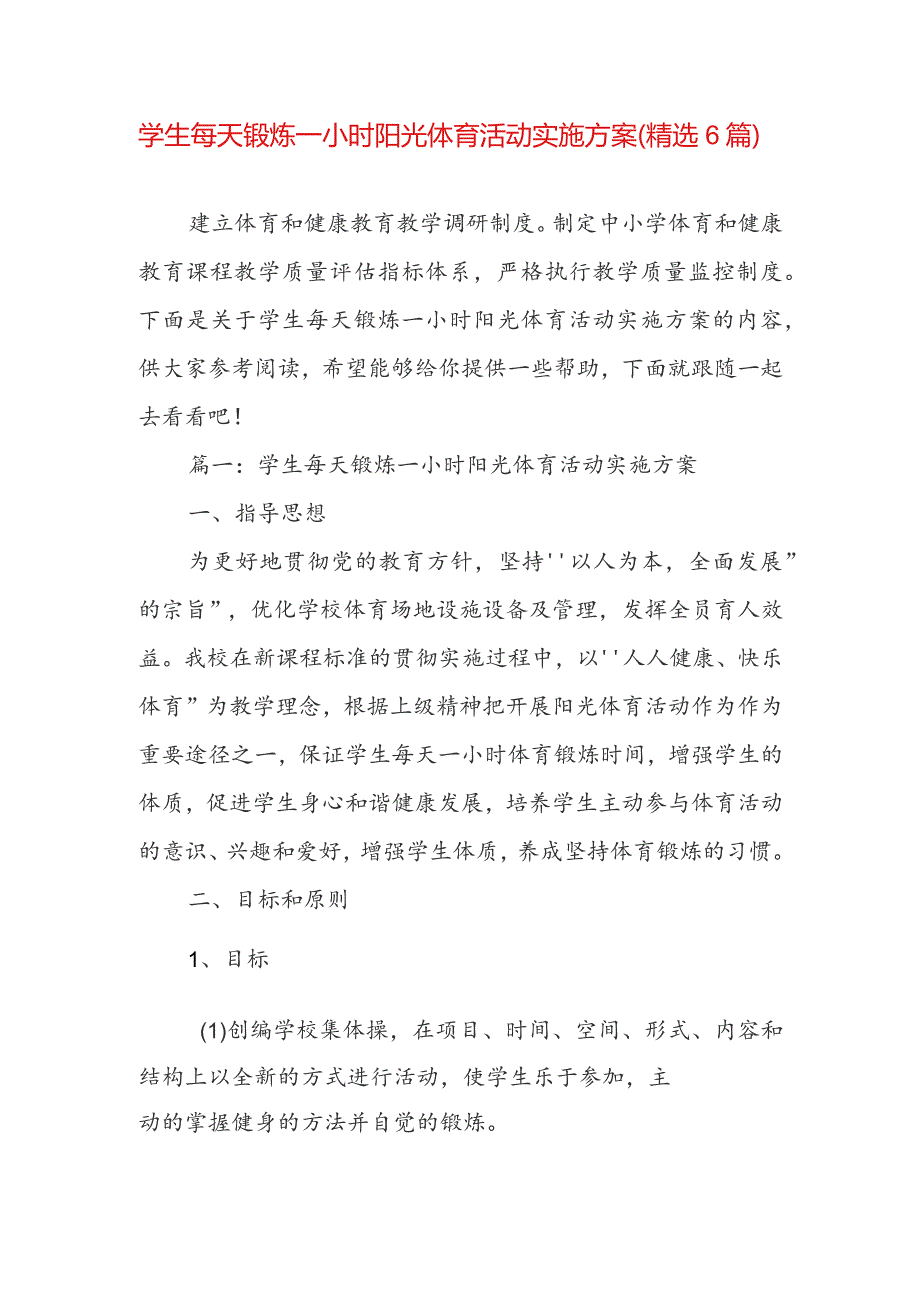 学生每天锻炼一小时阳光体育活动实施方案(精选6篇)

建立体育和健康教育教学调研制度。制定中小学体育和健康教育课程教学质量评估指标体系，严格执行教学质量监控制度。下面是关于学生每天锻炼一小时阳光体育活动实施方案的内容，供大家参考阅读，希望能够给你提供一些帮助，下面就跟随一起去看看吧！

篇一：学生每天锻炼一小时阳光体育活动实施方案

一、指导思想

为更好地贯彻党的教育方针，坚持''以人为本，全面发展”的宗旨”，优化学校体育场地设施设备及管理，发挥全员育人效益。我校在新课程标准的贯彻实施过程中，以''人人健康、快乐体育”为教学理念，根据上级精神把开展阳光体育活动作为作为重要途径之一，保证学生每天一小时体育锻炼时间，增强学生的体质，促进学生身心和谐健康发展，培养学生主动参与体育活动的意识、兴趣和爱好，增强学生体质，养成坚持体育锻炼的习惯。

二、目标和原则

1、目标

(1)创编学校集体操，在项目、时间、空间、形式、内容和结构上以全新的方式进行活动，使学生乐于参加，主动的掌握健身的方法并自觉的锻炼。